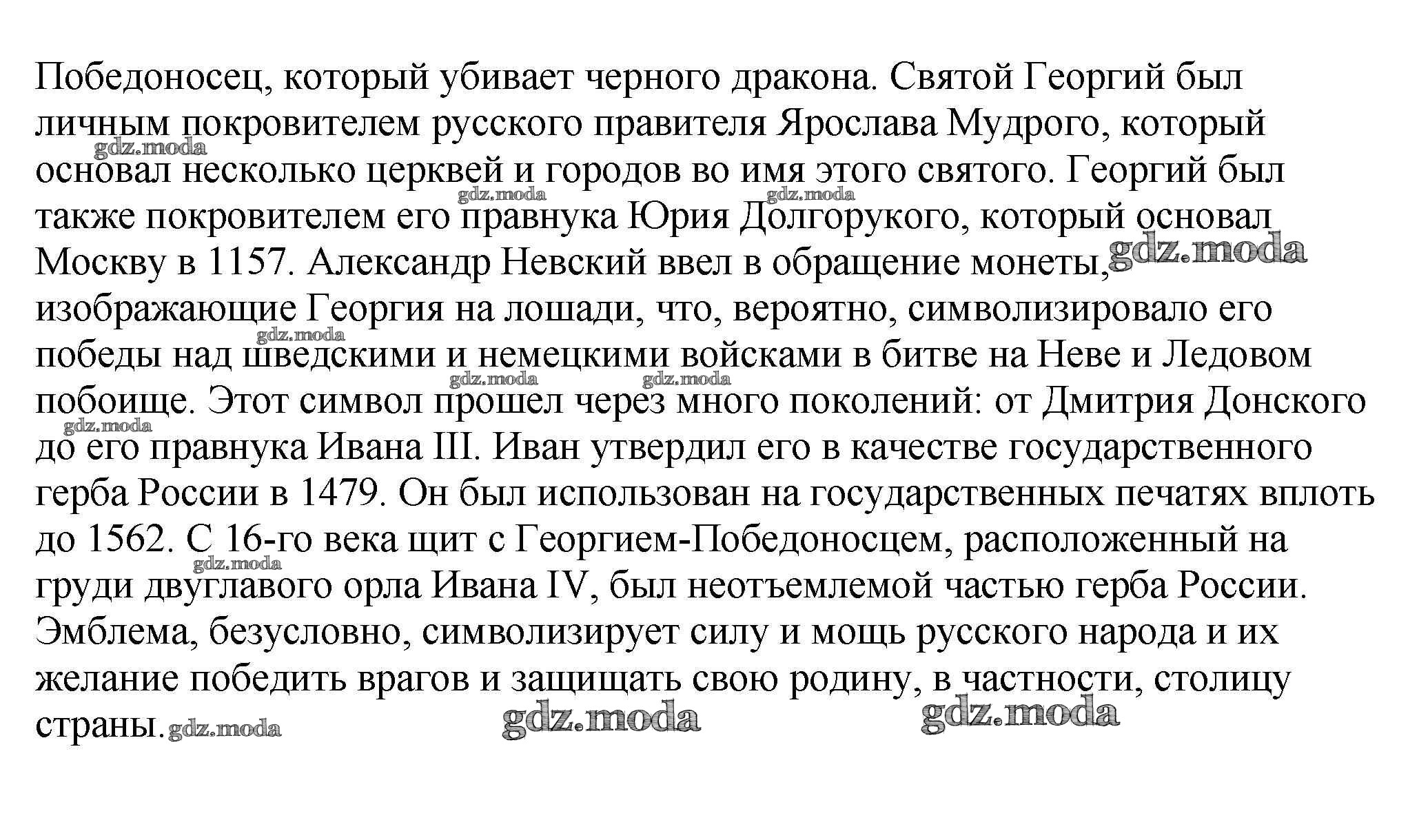 Победоносец, который убивает черного дракона. Святой Георгий был личным покровителем русского правителя Ярослава Мудрого, который основал несколько церквей и городов во имя этого святого. Георгий был также покровителем его правнука Юрия Долгорукого, который основал Москву в 1157. Александр Невский ввел в обращение монеты, изображающие Георгия на лошади, что, вероятно, символизировало его победы над шведскими и немецкими войсками в битве на Неве и Ледовом побоище. Этот символ прошел через много поколений: от Дмитрия Донского до его правнука Ивана III. Иван утвердил его в качестве государственного герба России в 1479. Он был использован на государственных печатях вплоть до 1562. С 16-го века щит с Георгием-Победоносцем, расположенный на груди двуглавого орла Ивана IV, был неотъемлемой частью герба России. Эмблема, безусловно, символизирует силу и мощь русского народа и их желание победить врагов и защищать свою родину, в частности, столицу страны.

gdz.moda gdz.moda gdz.moda gdz.moda gdz.moda gdz.moda gdz.moda gdz.moda gdz.moda gdz.moda gdz.moda gdz.moda